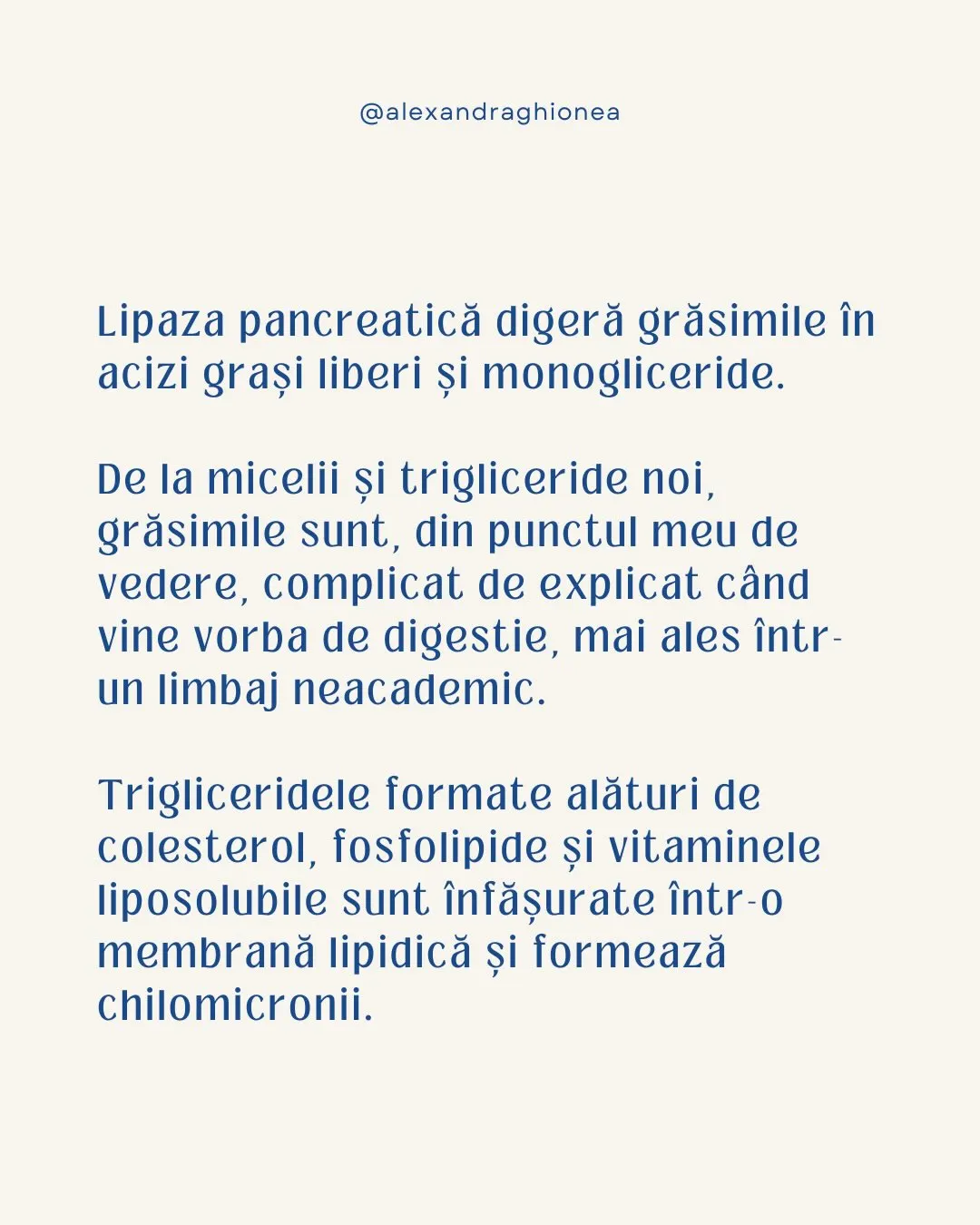 @alexandraghionea

Lipaza pancreatică digeră grăsimile în acizi grași liberi și monogliceride.

De la micelii și trigliceride noi, grăsimile sunt, din punctul meu de vedere, complicat de explicat când vine vorba de digestie, mai ales într-un limbaj neacademic.

Trigliceridele formate alături de colesterol, fosfolipide și vitaminele liposolubile sunt înfășurate într-o membrană lipidică și formează chilomicronii.